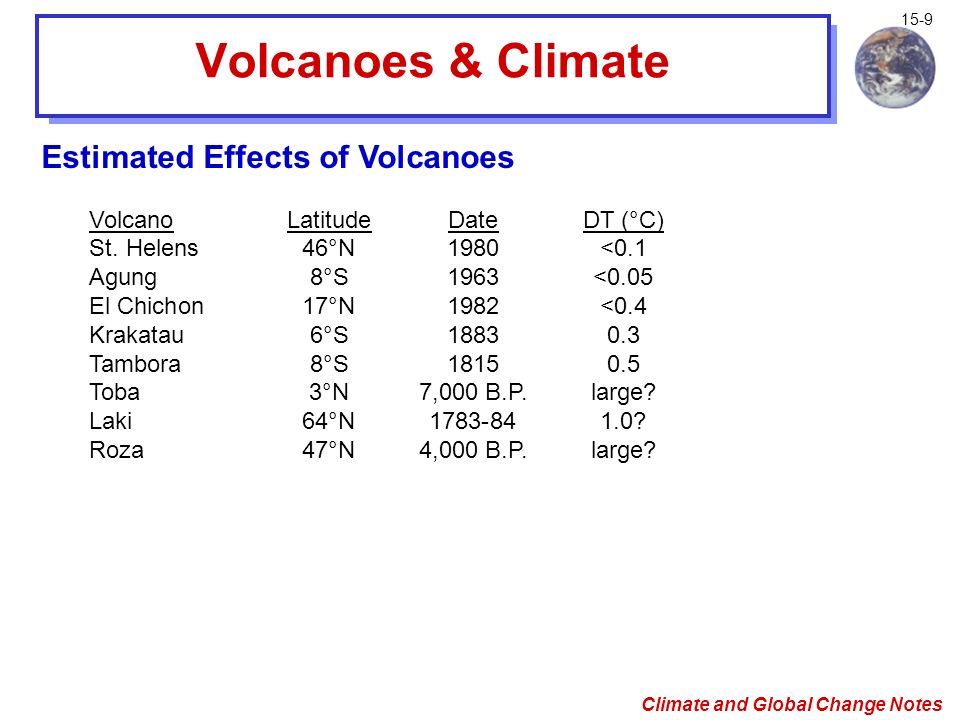 15-9

Volcanoes & Climate

Estimated Effects of Volcanoes

| Volcano | Latitude | Date | DT (°C) |
|---|---|---|---|
| St. Helens | 46°N | 1980 | <0.1 |
| Agung | 8°S | 1963 | <0.05 |
| El Chichon | 17°N | 1982 | <0.4 |
| Krakatau | 6°S | 1883 | 0.3 |
| Tambora | 8°S | 1815 | 0.5 |
| Toba | 3°N | 7,000 B.P. | large? |
| Laki | 64°N | 1783-84 | 1.0? |
| Roza | 47°N | 4,000 B.P. | large? |

Climate and Global Change Notes